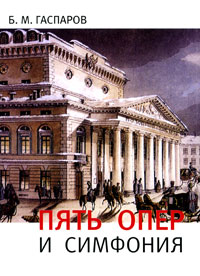 Б. М. ГАСПАРОВ

ПЯТЬ ОПЕР
И СИМФОНИЯ